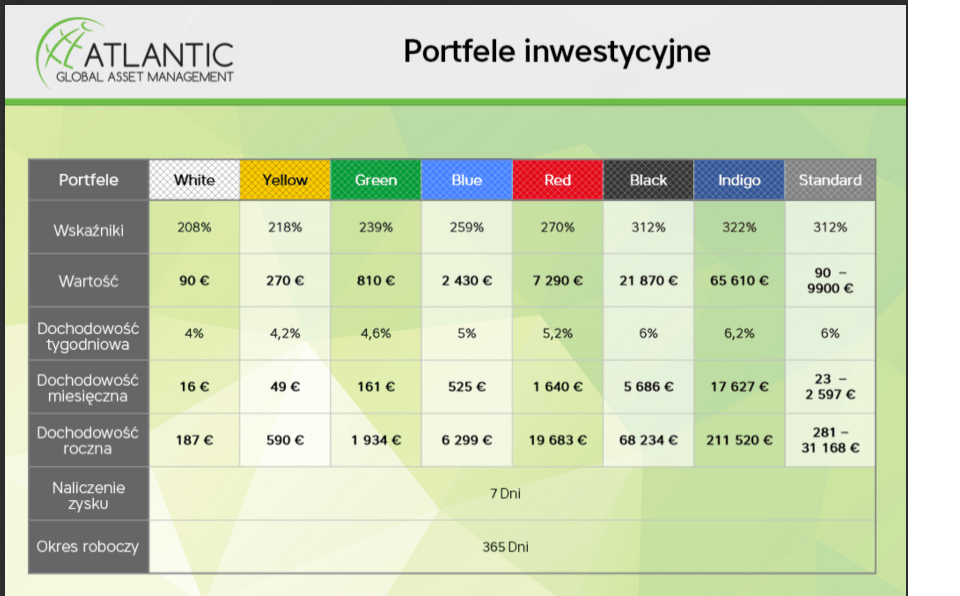 ATLANTIC
GLOBAL ASSET MANAGEMENT

Portfele inwestycyjne

| Portfele | White | Yellow | Green | Blue | Red | Black | Indigo | Standard |
|---|---|---|---|---|---|---|---|---|
| Wskaźniki | 208% | 218% | 239% | 259% | 270% | 312% | 322% | 312% |
| Wartość | 90 € | 270 € | 810 € | 2 430 € | 7 290 € | 21 870 € | 65 610 € | 90 – 9900 € |
| Dochodowość tygodniowa | 4% | 4,2% | 4,6% | 5% | 5,2% | 6% | 6,2% | 6% |
| Dochodowość miesięczna | 16 € | 49 € | 161 € | 525 € | 1 640 € | 5 686 € | 17 627 € | 23 – 2 597 € |
| Dochodowość roczna | 187 € | 590 € | 1 934 € | 6 299 € | 19 683 € | 68 234 € | 211 520 € | 281 – 31 168 € |
| Naliczenie zysku | 7 Dni | | | | | | | |
| Okres roboczy | 365 Dni | | | | | | | |